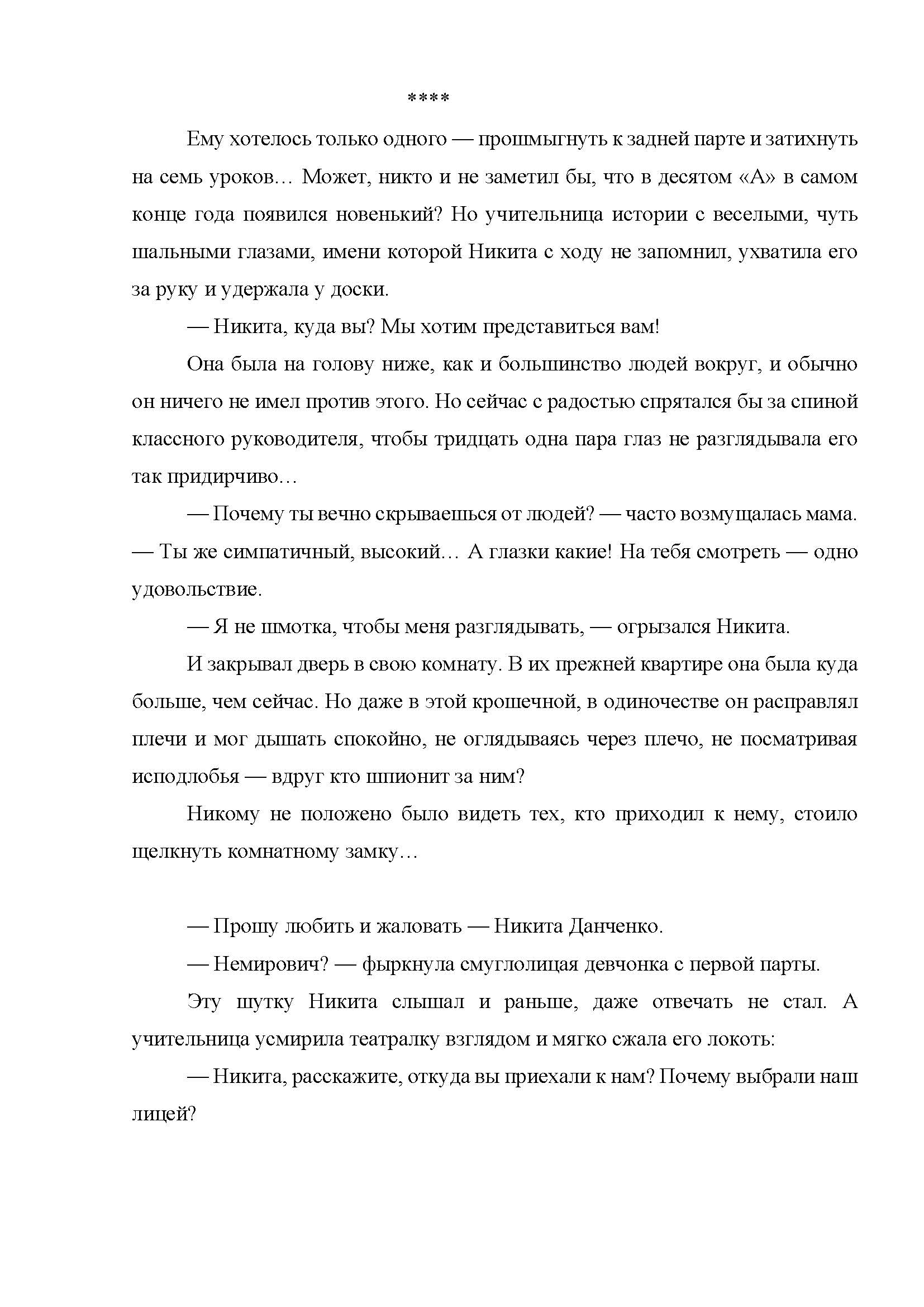 ****

Ему хотелось только одного — прошмыгнуть к задней парте и затихнуть на семь уроков… Может, никто и не заметил бы, что в десятом «А» в самом конце года появился новенький? Но учительница истории с веселыми, чуть шальными глазами, имени которой Никита с ходу не запомнил, ухватила его за руку и удержала у доски.

— Никита, куда вы? Мы хотим представиться вам!

Она была на голову ниже, как и большинство людей вокруг, и обычно он ничего не имел против этого. Но сейчас с радостью спрятался бы за спиной классного руководителя, чтобы тридцать одна пара глаз не разглядывала его так придирчиво…

— Почему ты вечно скрываешься от людей? — часто возмущалась мама. — Ты же симпатичный, высокий… А глазки какие! На тебя смотреть — одно удовольствие.

— Я не шмотка, чтобы меня разглядывать, — огрызался Никита.

И закрывал дверь в свою комнату. В их прежней квартире она была куда больше, чем сейчас. Но даже в этой крошечной, в одиночестве он расправлял плечи и мог дышать спокойно, не оглядываясь через плечо, не посматривая исподлобья — вдруг кто шпионит за ним?

Никому не положено было видеть тех, кто приходил к нему, стоило щелкнуть комнатному замку…

— Прошу любить и жаловать — Никита Данченко.

— Немирович? — фыркнула смуглолицая девчонка с первой парты.

Эту шутку Никита слышал и раньше, даже отвечать не стал. А учительница усмирила театралку взглядом и мягко сжала его локоть:

— Никита, расскажите, откуда вы приехали к нам? Почему выбрали наш лицей?